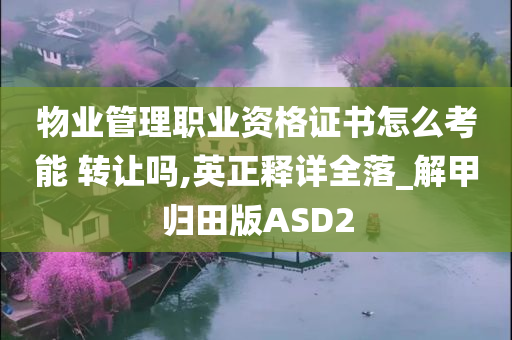 物业管理职业资格证书怎么考能 转让吗,英正释详全落_解甲归田版ASD2